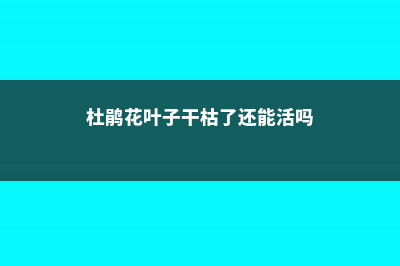 杜鹃花叶子干枯了还能活吗